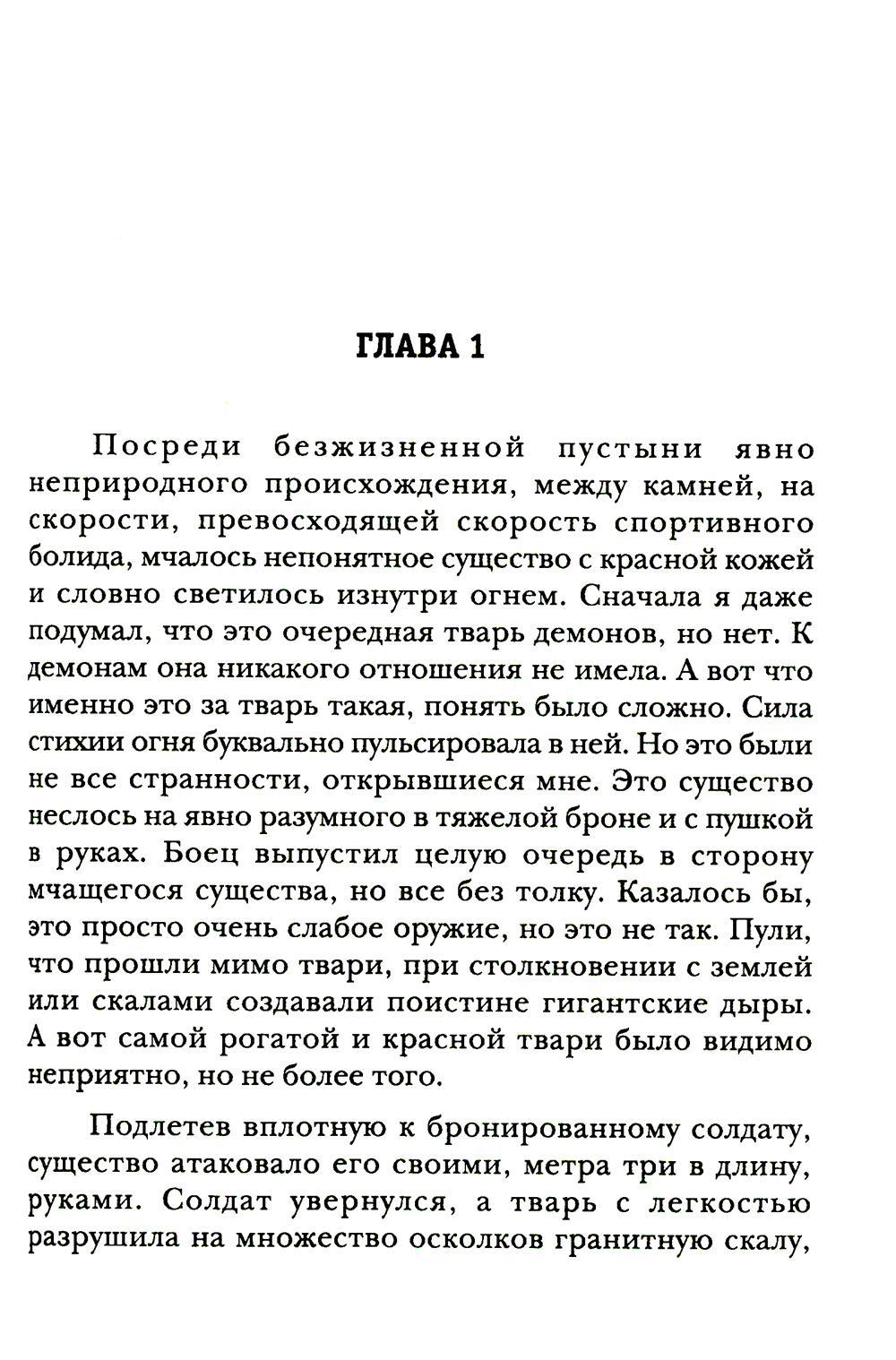 ГЛАВА 1

Посреди безжизненной пустыни явно неприродного происхождения, между камней, на скорости, превосходящей скорость спортивного болида, мчалось непонятное существо с красной кожей и словно светилось изнутри огнем. Сначала я даже подумал, что это очередная тварь демонов, но нет. К демонам она никакого отношения не имела. А вот что именно это за тварь такая, понять было сложно. Сила стихии огня буквально пульсировала в ней. Но это были не все странности, открывшиеся мне. Это существо неслось на явно разумного в тяжелой броне и с пушкой в руках. Боец выпустил целую очередь в сторону мчащегося существа, но все без толку. Казалось бы, это просто очень слабое оружие, но это не так. Пули, что прошли мимо твари, при столкновении с землей или скалами создавали поистине гигантские дыры. А вот самой рогатой и красной твари было видимо неприятно, но не более того.

Подлетев вплотную к бронированному солдату, существо атаковало его своими, метра три в длину, руками. Солдат увернулся, а тварь с легкостью разрушила на множество осколков гранитную скалу,